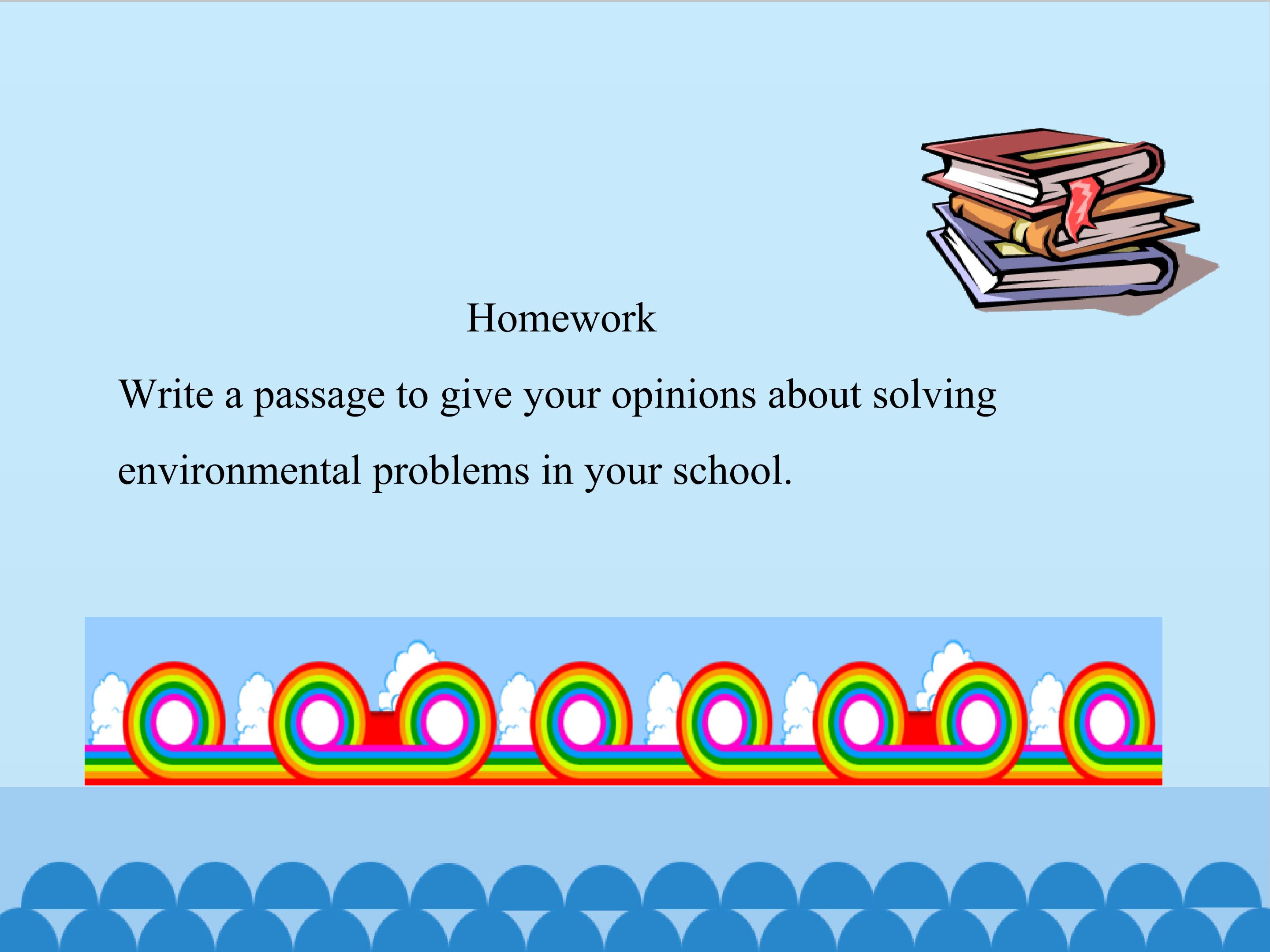 Homework

Write a passage to give your opinions about solving environmental problems in your school.